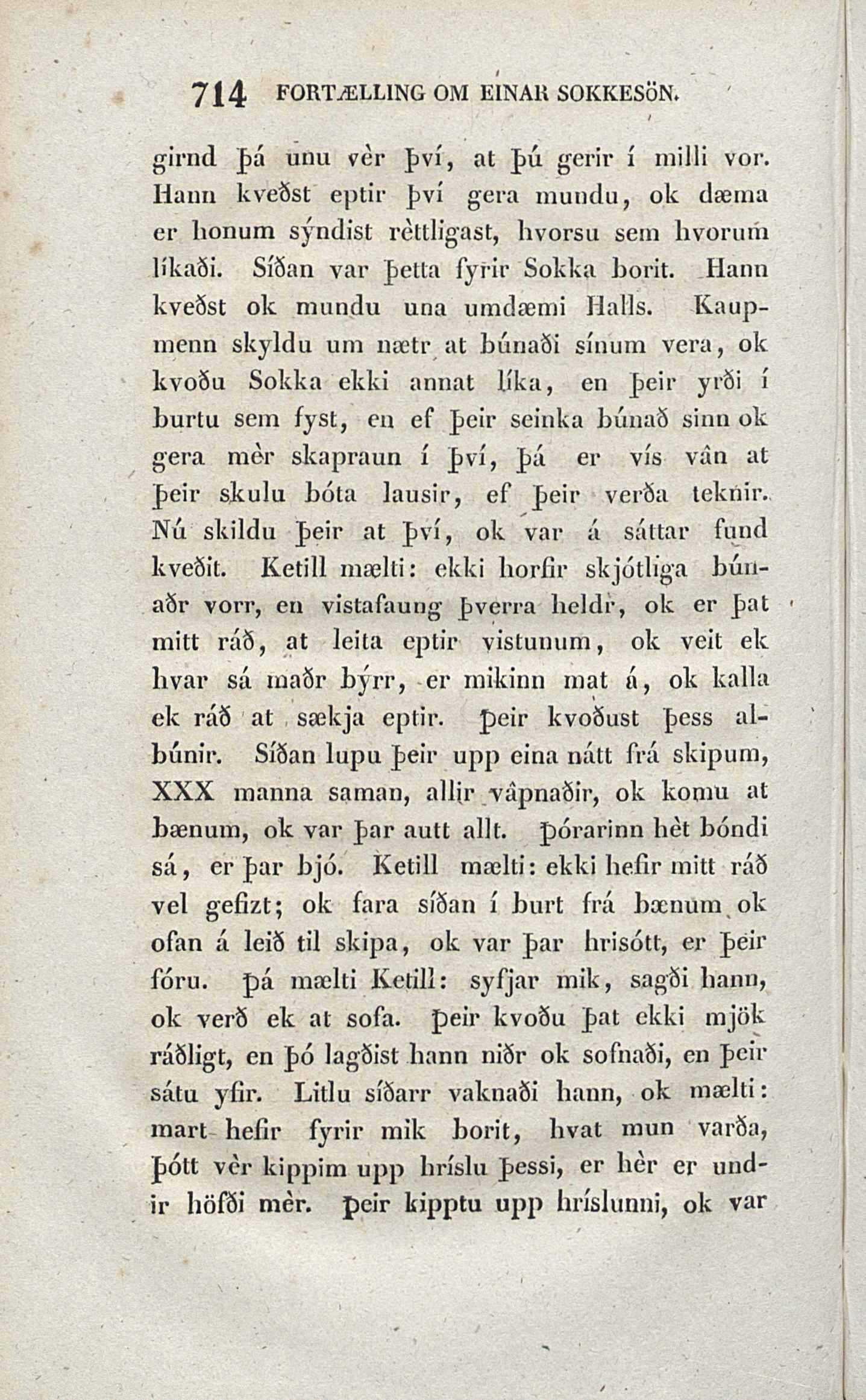 714 FORTÆLLING OM EINAR SOKKESÖN.

girnd þá unu vèr því, at þú gerir í milli vor. Hann kveðst eptir því gera mundu, ok dæma er honum sýndist rèttligast, hvorsu sem hvorum líkaði. Síðan var þetta fyrir Sokka borit. Hann kveðst ok mundu una umdæmi Halls. Kaupmenn skyldu um nætr at búnaði sínum vera, ok kvoðu Sokka ekki annat líka, en þeir yrði í burtu sem fyst, en ef þeir seinka búnað sinn ok gera mèr skapraun í því, þá er vís vân at þeir skulu bóta lausir, ef þeir verða teknir. Nú skildu þeir at því, ok var á sáttar fund kveðit. Ketill mælti: ekki horfir skjótliga búnaðr vorr, en vistafaung þverra heldr, ok er þat mitt ráð, at leita eptir vistunum, ok veit ek hvar sá maðr býrr, er mikinn mat á, ok kalla ek ráð at sækja eptir. þeir kvoðust þess albúnir. Síðan lupu þeir upp eina nátt frá skipum, XXX manna saman, allir vâpnaðir, ok komu at bænum, ok var þar autt allt. þórarinn hèt bóndi sá, er þar bjó. Ketill mælti: ekki hefir mitt ráð vel gefizt; ok fara síðan í burt frá bænum ok ofan á leið til skipa, ok var þar hrisótt, er þeir fóru. þá mælti Ketill: syfjar mik, sagði hann, ok verð ek at sofa. þeir kvoðu þat ekki mjök ráðligt, en þó lagðist hann niðr ok sofnaði, en þeir sátu yfir. Litlu síðarr vaknaði hann, ok mælti: mart hefir fyrir mik borit, hvat mun varða, þótt vèr kippim upp hríslu þessi, er hèr er undir höfði mèr. þeir kipptu upp hríslunni, ok var